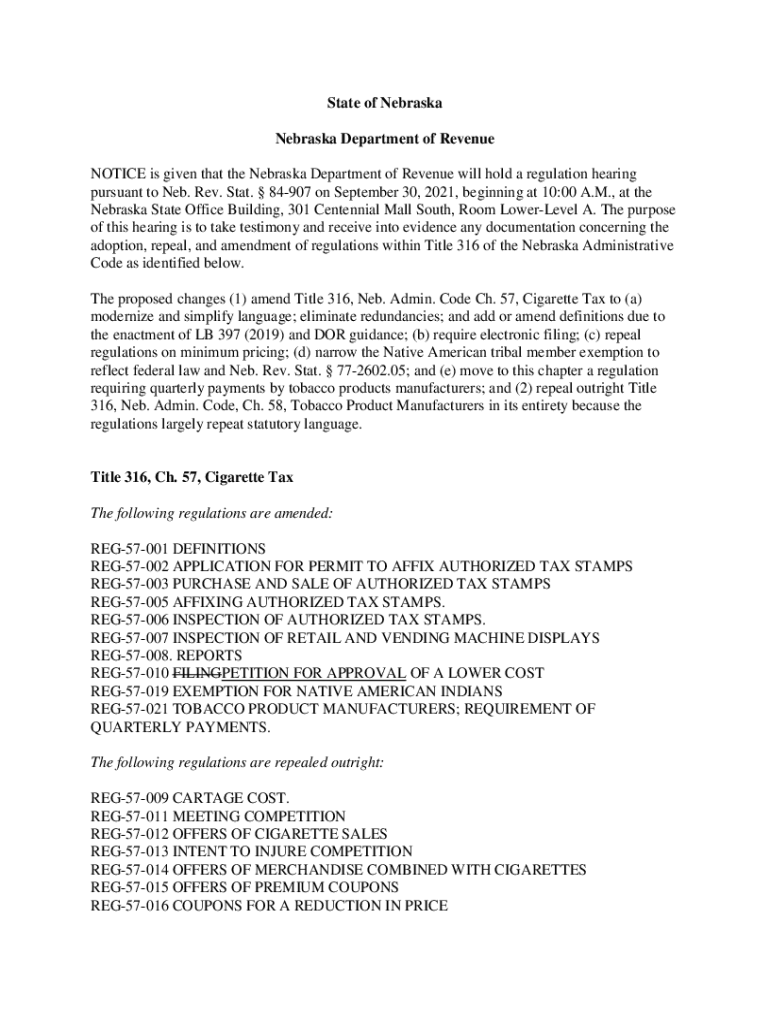 State of Nebraska

Nebraska Department of Revenue

NOTICE is given that the Nebraska Department of Revenue will hold a regulation hearing pursuant to Neb. Rev. Stat. § 84-907 on September 30, 2021, beginning at 10:00 A.M., at the Nebraska State Office Building, 301 Centennial Mall South, Room Lower-Level A. The purpose of this hearing is to take testimony and receive into evidence any documentation concerning the adoption, repeal, and amendment of regulations within Title 316 of the Nebraska Administrative Code as identified below.

The proposed changes (1) amend Title 316, Neb. Admin. Code Ch. 57, Cigarette Tax to (a) modernize and simplify language; eliminate redundancies; and add or amend definitions due to the enactment of LB 397 (2019) and DOR guidance; (b) require electronic filing; (c) repeal regulations on minimum pricing; (d) narrow the Native American tribal member exemption to reflect federal law and Neb. Rev. Stat. § 77-2602.05; and (e) move to this chapter a regulation requiring quarterly payments by tobacco products manufacturers; and (2) repeal outright Title 316, Neb. Admin. Code, Ch. 58, Tobacco Product Manufacturers in its entirety because the regulations largely repeat statutory language.

Title 316, Ch. 57, Cigarette Tax

The following regulations are amended:

REG-57-001 DEFINITIONS
REG-57-002 APPLICATION FOR PERMIT TO AFFIX AUTHORIZED TAX STAMPS
REG-57-003 PURCHASE AND SALE OF AUTHORIZED TAX STAMPS
REG-57-005 AFFIXING AUTHORIZED TAX STAMPS.
REG-57-006 INSPECTION OF AUTHORIZED TAX STAMPS.
REG-57-007 INSPECTION OF RETAIL AND VENDING MACHINE DISPLAYS
REG-57-008. REPORTS
REG-57-010 FILINGPETITION FOR APPROVAL OF A LOWER COST
REG-57-019 EXEMPTION FOR NATIVE AMERICAN INDIANS
REG-57-021 TOBACCO PRODUCT MANUFACTURERS; REQUIREMENT OF QUARTERLY PAYMENTS.

The following regulations are repealed outright:

REG-57-009 CARTAGE COST.
REG-57-011 MEETING COMPETITION
REG-57-012 OFFERS OF CIGARETTE SALES
REG-57-013 INTENT TO INJURE COMPETITION
REG-57-014 OFFERS OF MERCHANDISE COMBINED WITH CIGARETTES
REG-57-015 OFFERS OF PREMIUM COUPONS
REG-57-016 COUPONS FOR A REDUCTION IN PRICE